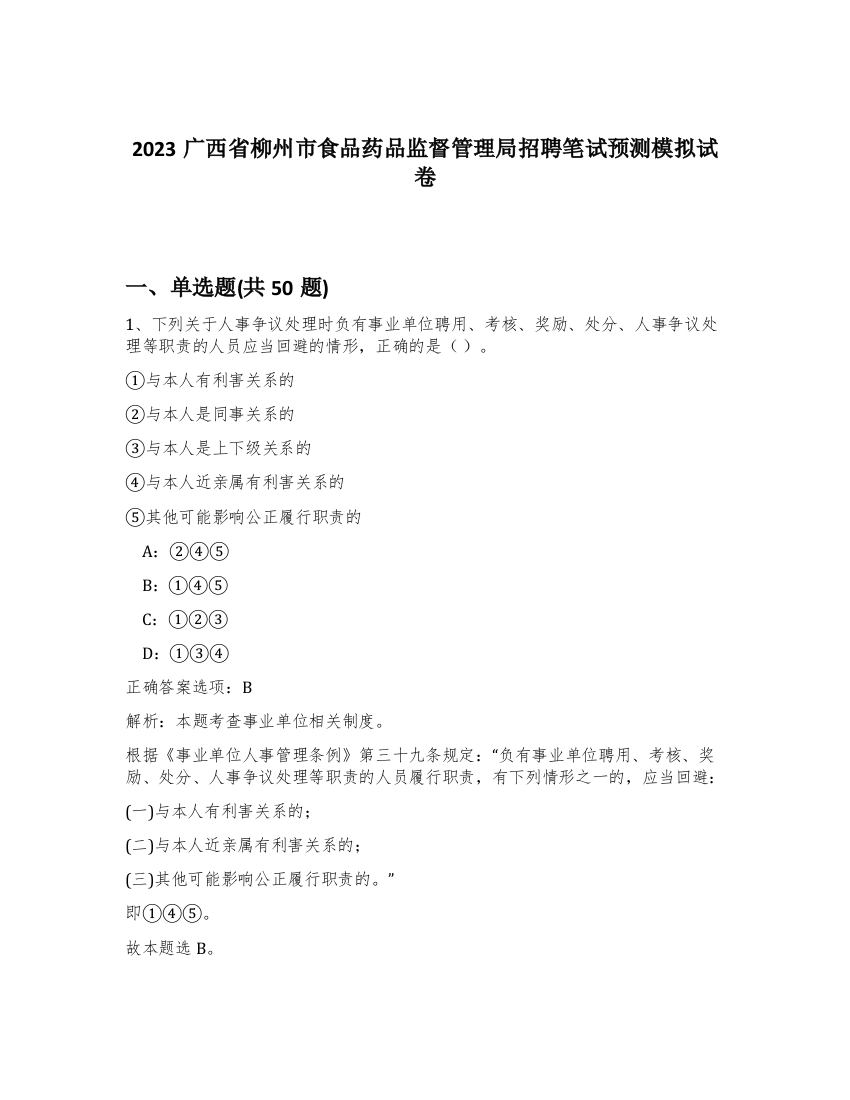 2023 广西省柳州市食品药品监督管理局招聘笔试预测模拟试卷

一、单选题(共 50 题)

1、下列关于人事争议处理时负有事业单位聘用、考核、奖励、处分、人事争议处理等职责的人员应当回避的情形，正确的是（ ）。

①与本人有利害关系的

②与本人是同事关系的

③与本人是上下级关系的

④与本人近亲属有利害关系的

⑤其他可能影响公正履行职责的

A：②④⑤

B：①④⑤

C：①②③

D：①③④

正确答案选项：B

解析：本题考查事业单位相关制度。

根据《事业单位人事管理条例》第三十九条规定：“负有事业单位聘用、考核、奖励、处分、人事争议处理等职责的人员履行职责，有下列情形之一的，应当回避：

(一)与本人有利害关系的；

(二)与本人近亲属有利害关系的；

(三)其他可能影响公正履行职责的。”

即①④⑤。

故本题选 B。